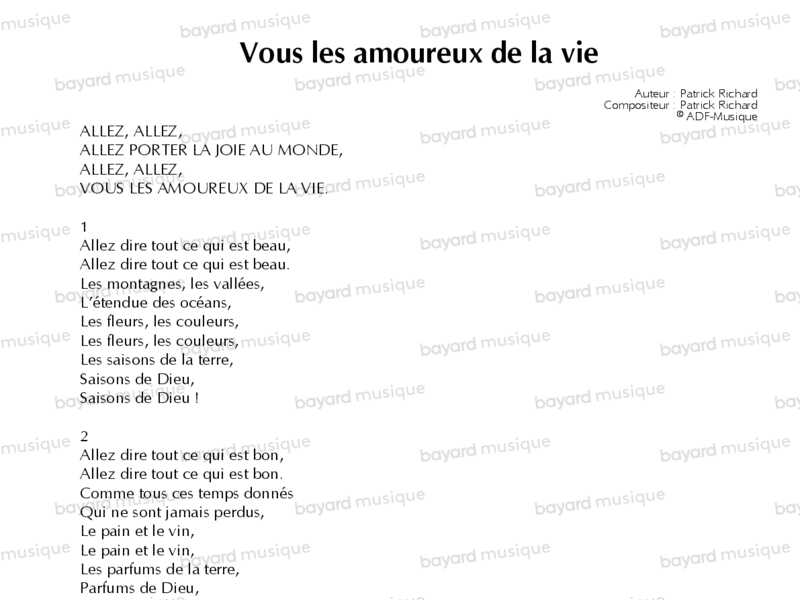 Vous les amoureux de la vie

Auteur : Patrick Richard
Compositeur : Patrick Richard
© ADF-Musique

ALLEZ, ALLEZ,
ALLEZ PORTER LA JOIE AU MONDE,
ALLEZ, ALLEZ,
VOUS LES AMOUREUX DE LA VIE.

1
Allez dire tout ce qui est beau,
Allez dire tout ce qui est beau.
Les montagnes, les vallées,
L'étendue des océans,
Les fleurs, les couleurs,
Les fleurs, les couleurs,
Les saisons de la terre,
Saisons de Dieu,
Saisons de Dieu !

2
Allez dire tout ce qui est bon,
Allez dire tout ce qui est bon.
Comme tous ces temps donnés
Qui ne sont jamais perdus,
Le pain et le vin,
Le pain et le vin,
Les parfums de la terre,
Parfums de Dieu,

bayard musique